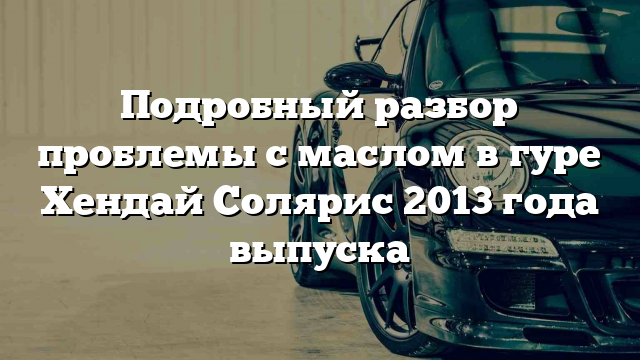 Подробный разбор проблемы с маслом в гуре Хендай Солярис 2013 года выпуска